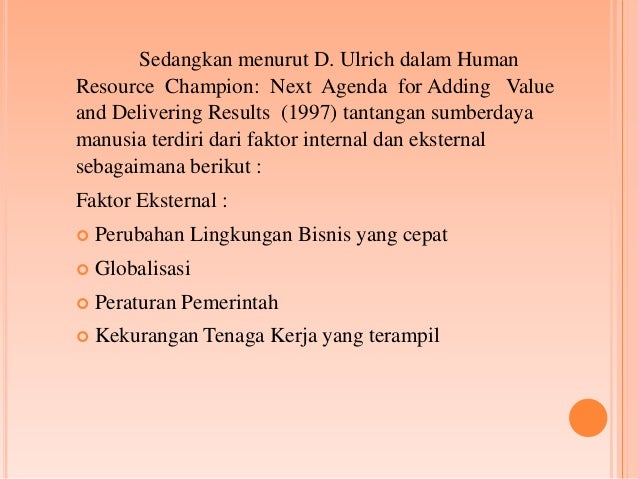 Sedangkan menurut D. Ulrich dalam Human Resource Champion: Next Agenda for Adding Value and Delivering Results (1997) tantangan sumberdaya manusia terdiri dari faktor internal dan eksternal sebagaimana berikut :

Faktor Eksternal :

Perubahan Lingkungan Bisnis yang cepat

Globalisasi

Peraturan Pemerintah

Kekurangan Tenaga Kerja yang terampil